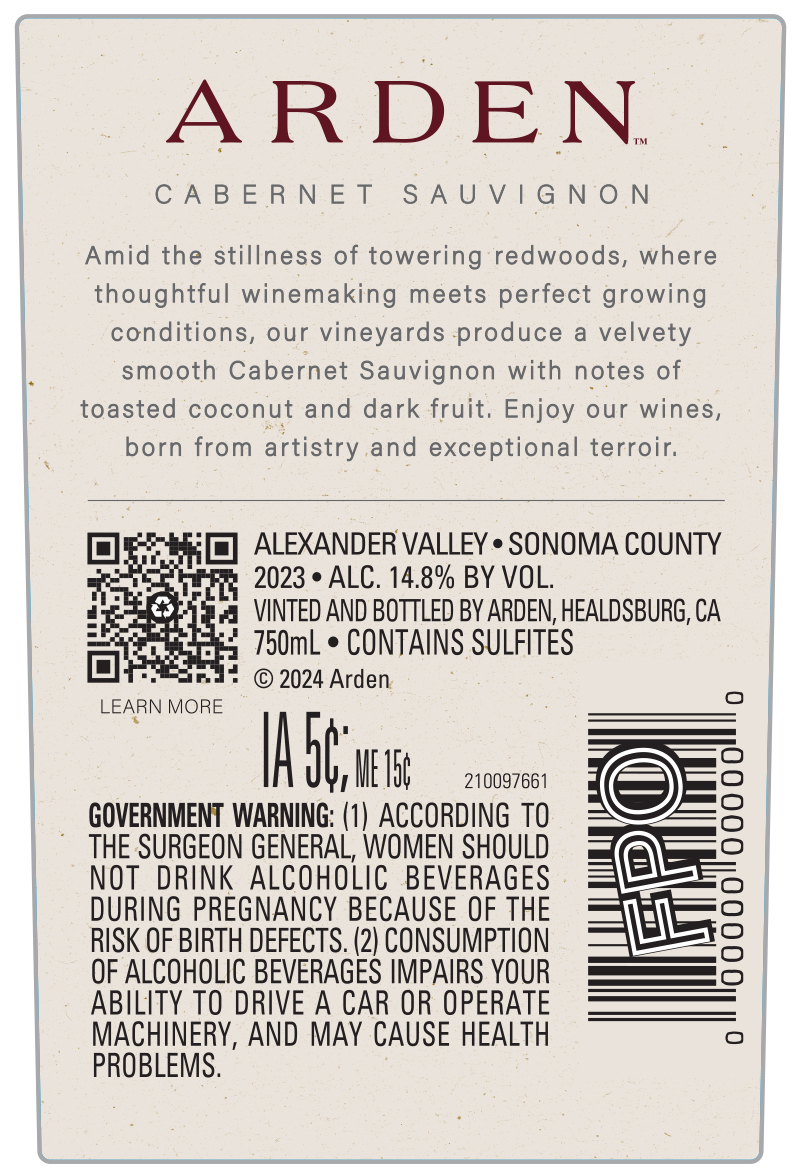 ARDEN™

CABERNET SAUVIGNON

Amid the stillness of towering redwoods, where thoughtful winemaking meets perfect growing conditions, our vineyards produce a velvety smooth Cabernet Sauvignon with notes of toasted coconut and dark fruit. Enjoy our wines, born from artistry and exceptional terroir.

LEARN MORE

ALEXANDER VALLEY • SONOMA COUNTY
2023 • ALC. 14.8% BY VOL.
VINTED AND BOTTLED BY ARDEN, HEALDSBURG, CA
750mL • CONTAINS SULFITES
© 2024 Arden

IA 5¢, ME 15¢

210097661

GOVERNMENT WARNING: (1) ACCORDING TO THE SURGEON GENERAL, WOMEN SHOULD NOT DRINK ALCOHOLIC BEVERAGES DURING PREGNANCY BECAUSE OF THE RISK OF BIRTH DEFECTS. (2) CONSUMPTION OF ALCOHOLIC BEVERAGES IMPAIRS YOUR ABILITY TO DRIVE A CAR OR OPERATE MACHINERY, AND MAY CAUSE HEALTH PROBLEMS.

FPO

0 00000 00000 0